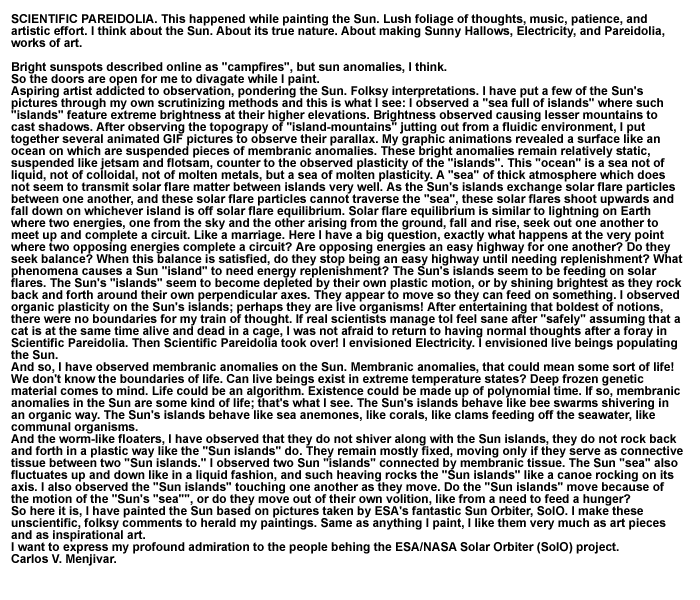 SCIENTIFIC PAREIDOLIA. This happened while painting the Sun. Lush foliage of thoughts, music, patience, and artistic effort. I think about the Sun. About its true nature. About making Sunny Hallows, Electricity, and Pareidolia, works of art.

Bright sunspots described online as "campfires", but sun anomalies, I think.
So the doors are open for me to divagate while I paint.
Aspiring artist addicted to observation, pondering the Sun. Folksy interpretations. I have put a few of the Sun's pictures through my own scrutinizing methods and this is what I see: I observed a "sea full of islands" where such "islands" feature extreme brightness at their higher elevations. Brightness observed causing lesser mountains to cast shadows. After observing the topograpy of "island-mountains" jutting out from a fluidic environment, I put together several animated GIF pictures to observe their parallax. My graphic animations revealed a surface like an ocean on which are suspended pieces of membranic anomalies. These bright anomalies remain relatively static, suspended like jetsam and flotsam, counter to the observed plasticity of the "islands". This "ocean" is a sea not of liquid, not of colloidal, not of molten metals, but a sea of molten plasticity. A "sea" of thick atmosphere which does not seem to transmit solar flare matter between islands very well. As the Sun's islands exchange solar flare particles between one another, and these solar flare particles cannot traverse the "sea", these solar flares shoot upwards and fall down on whichever island is off solar flare equilibrium. Solar flare equilibrium is similar to lightning on Earth where two energies, one from the sky and the other arising from the ground, fall and rise, seek out one another to meet up and complete a circuit. Like a marriage. Here I have a big question, exactly what happens at the very point where two opposing energies complete a circuit? Are opposing energies an easy highway for one another? Do they seek balance? When this balance is satisfied, do they stop being an easy highway until needing replenishment? What phenomena causes a Sun "island" to need energy replenishment? The Sun's islands seem to be feeding on solar flares. The Sun's "islands" seem to become depleted by their own plastic motion, or by shining brightest as they rock back and forth around their own perpendicular axes. They appear to move so they can feed on something. I observed organic plasticity on the Sun's islands; perhaps they are live organisms! After entertaining that boldest of notions, there were no boundaries for my train of thought. If real scientists manage tol feel sane after "safely" assuming that a cat is at the same time alive and dead in a cage, I was not afraid to return to having normal thoughts after a foray in Scientific Pareidolia. Then Scientific Pareidolia took over! I envisioned Electricity. I envisioned live beings populating the Sun.
And so, I have observed membranic anomalies on the Sun. Membranic anomalies, that could mean some sort of life! We don't know the boundaries of life. Can live beings exist in extreme temperature states? Deep frozen genetic material comes to mind. Life could be an algorithm. Existence could be made up of polynomial time. If so, membranic anomalies in the Sun are some kind of life; that's what I see. The Sun's islands behave like bee swarms shivering in an organic way. The Sun's islands behave like sea anemones, like corals, like clams feeding off the seawater, like communal organisms.
And the worm-like floaters, I have observed that they do not shiver along with the Sun islands, they do not rock back and forth in a plastic way like the "Sun islands" do. They remain mostly fixed, moving only if they serve as connective tissue between two "Sun islands." I observed two Sun "islands" connected by membranic tissue. The Sun "sea" also fluctuates up and down like in a liquid fashion, and such heaving rocks the "Sun islands" like a canoe rocking on its axis. I also observed the "Sun islands" touching one another as they move. Do the "Sun islands" move because of the motion of the "Sun's "sea"", or do they move out of their own volition, like from a need to feed a hunger?
So here it is, I have painted the Sun based on pictures taken by ESA's fantastic Sun Orbiter, SolO. I make these unscientific, folksy comments to herald my paintings. Same as anything I paint, I like them very much as art pieces and as inspirational art.
I want to express my profound admiration to the people behing the ESA/NASA Solar Orbiter (SolO) project.
Carlos V. Menjivar.